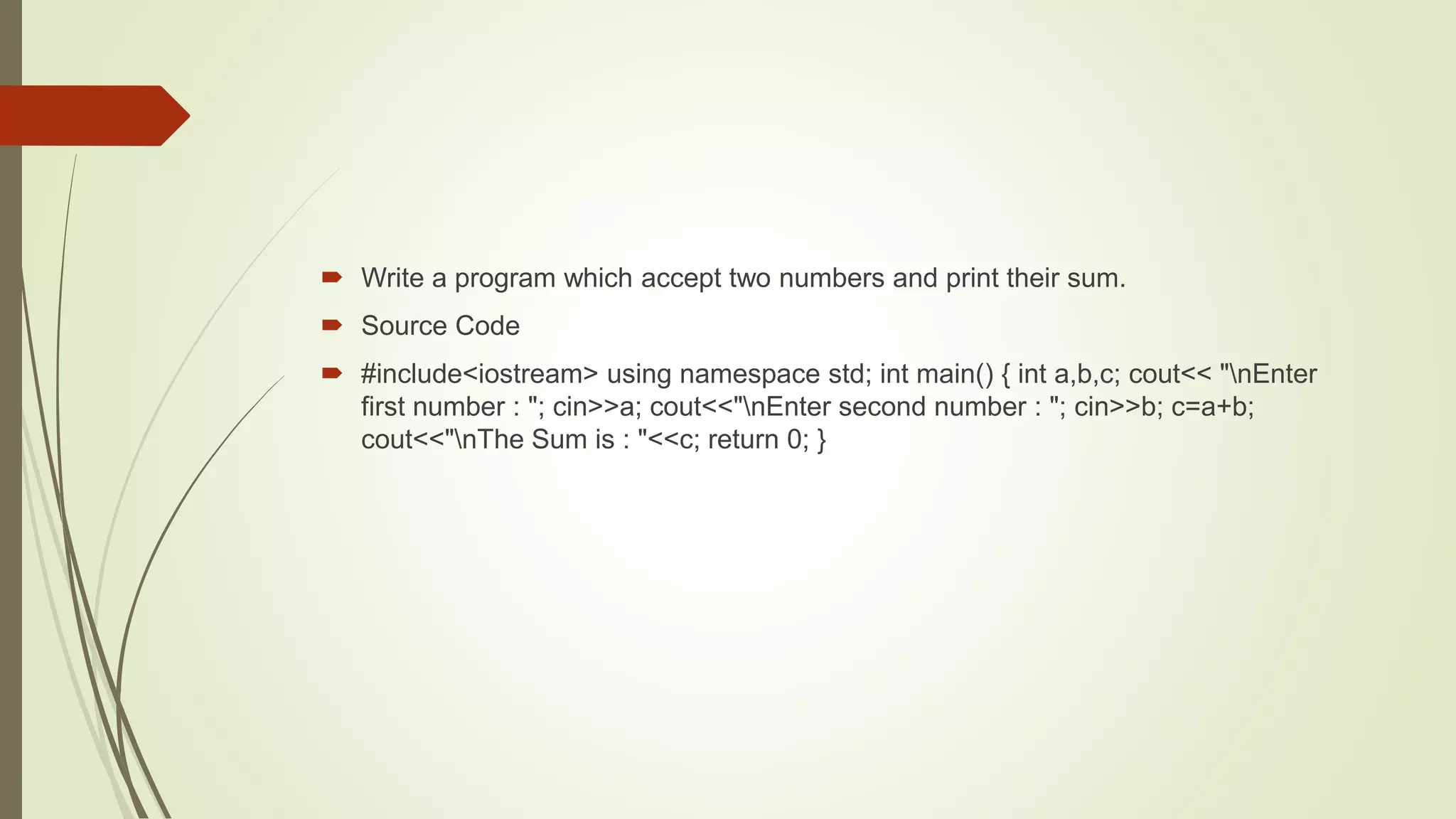 Write a program which accept two numbers and print their sum.

Source Code

#include<iostream> using namespace std; int main() { int a,b,c; cout<< "\nEnter first number : "; cin>>a; cout<<"\nEnter second number : "; cin>>b; c=a+b; cout<<"\nThe Sum is : "<<c; return 0; }